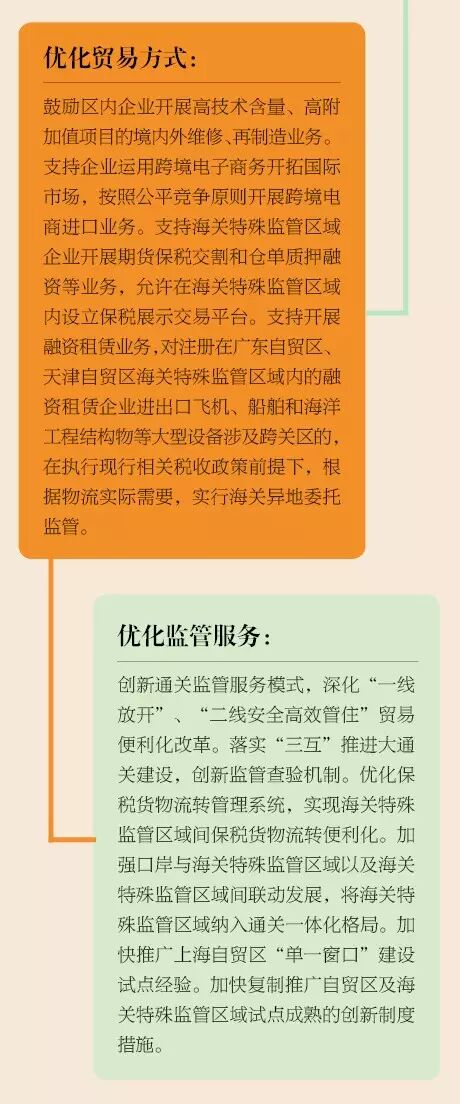 优化贸易方式：

鼓励区内企业开展高技术含量、高附加值项目的境内外维修、再制造业务。支持企业运用跨境电子商务开拓国际市场，按照公平竞争原则开展跨境电商进口业务。支持海关特殊监管区域企业开展期货保税交割和仓单质押融资等业务，允许在海关特殊监管区域内设立保税展示交易平台。支持开展融资租赁业务，对注册在广东自贸区、天津自贸区海关特殊监管区域内的融资租赁企业进出口飞机、船舶和海洋工程结构物等大型设备涉及跨关区的，在执行现行相关税收政策前提下，根据物流实际需要，实行海关异地委托监管。

优化监管服务：

创新通关监管服务模式，深化“一线放开”、“二线安全高效管住”贸易便利化改革。落实“三互”推进大通关建设，创新监管查验机制。优化保税货物流转管理系统，实现海关特殊监管区域间保税货物流转便利化。加强口岸与海关特殊监管区域以及海关特殊监管区域间联动发展，将海关特殊监管区域纳入通关一体化格局。加快推广上海自贸区“单一窗口”建设试点经验。加快复制推广自贸区及海关特殊监管区域试点成熟的创新制度措施。